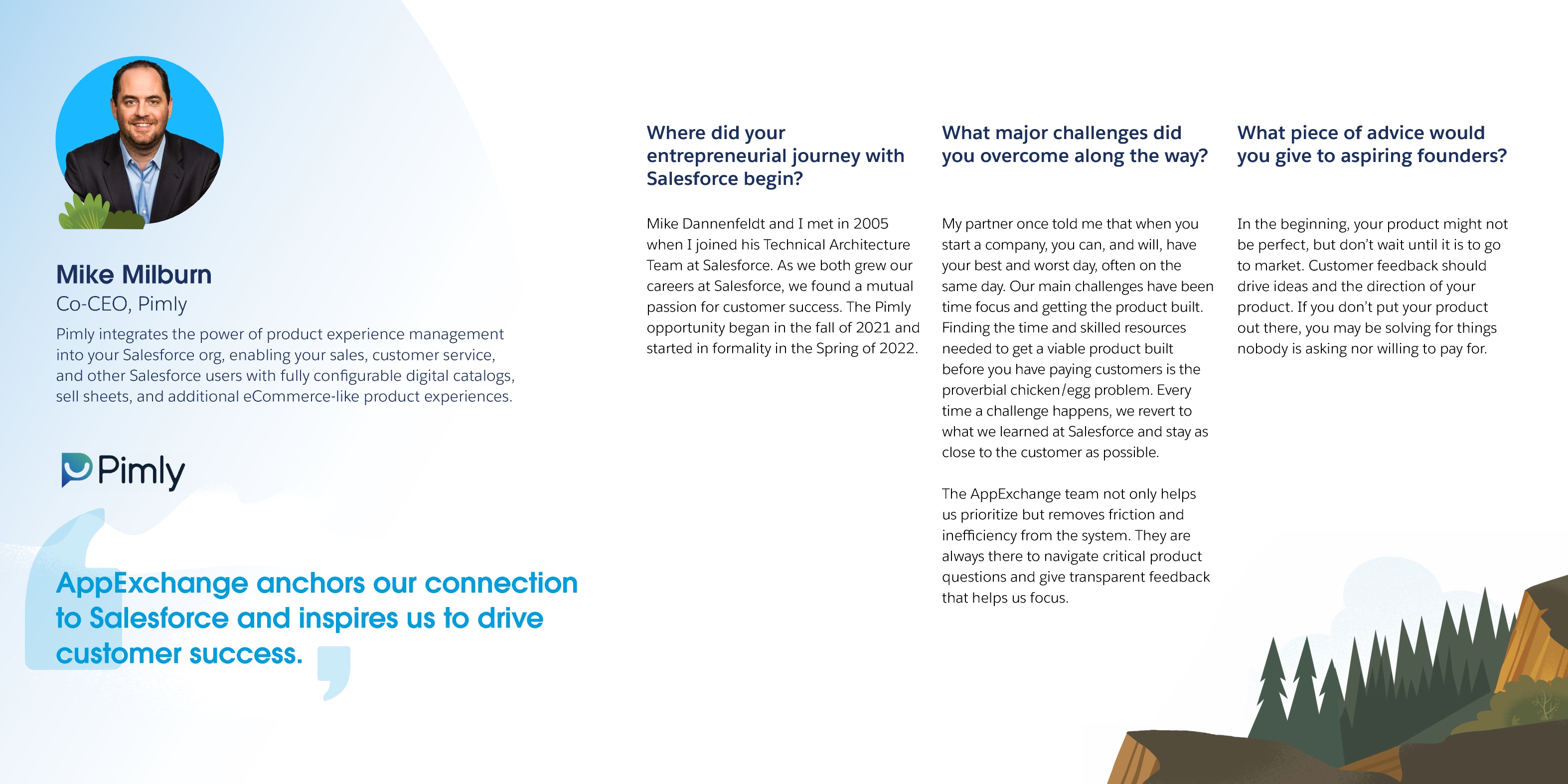 Mike Milburn
Co-CEO, Pimly

Pimly integrates the power of product experience management into your Salesforce org, enabling your sales, customer service, and other Salesforce users with fully configurable digital catalogs, sell sheets, and additional eCommerce-like product experiences.

Pimly

AppExchange anchors our connection to Salesforce and inspires us to drive customer success.

Where did your entrepreneurial journey with Salesforce begin?

Mike Dannenfeldt and I met in 2005 when I joined his Technical Architecture Team at Salesforce. As we both grew our careers at Salesforce, we found a mutual passion for customer success. The Pimly opportunity began in the fall of 2021 and started in formality in the Spring of 2022.

What major challenges did you overcome along the way?

My partner once told me that when you start a company, you can, and will, have your best and worst day, often on the same day. Our main challenges have been time focus and getting the product built. Finding the time and skilled resources needed to get a viable product built before you have paying customers is the proverbial chicken/egg problem. Every time a challenge happens, we revert to what we learned at Salesforce and stay as close to the customer as possible.

The AppExchange team not only helps us prioritize but removes friction and inefficiency from the system. They are always there to navigate critical product questions and give transparent feedback that helps us focus.

What piece of advice would you give to aspiring founders?

In the beginning, your product might not be perfect, but don't wait until it is to go to market. Customer feedback should drive ideas and the direction of your product. If you don't put your product out there, you may be solving for things nobody is asking nor willing to pay for.